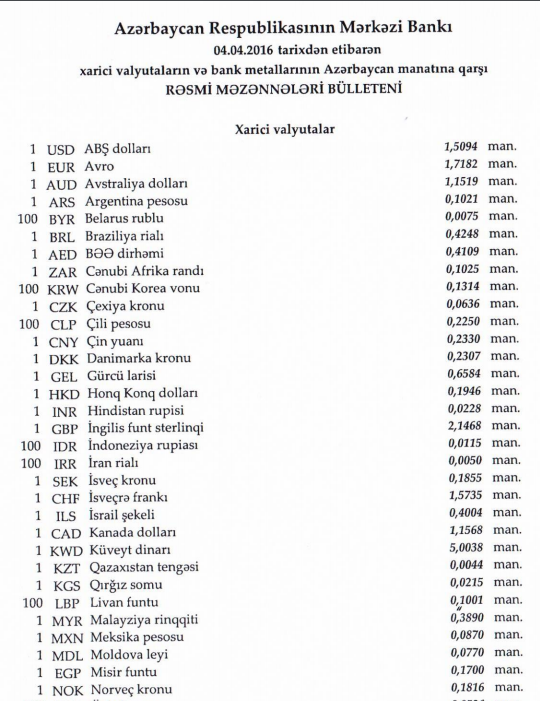 Azərbaycan Respublikasının Mərkəzi Bankı
04.04.2016 tarixdən etibarən
xarici valyutaların və bank metallarının Azərbaycan manatına qarşı
RƏSMİ MƏZƏNNƏLƏRİ BÜLLETENİ

Xarici valyutalar

| | | | | |
|---|---|---|---|---|
| 1 | USD | ABŞ dolları | 1,5094 | man. |
| 1 | EUR | Avro | 1,7182 | man. |
| 1 | AUD | Avstraliya dolları | 1,1519 | man. |
| 1 | ARS | Argentina pesosu | 0,1021 | man. |
| 100 | BYR | Belarus rublu | 0,0075 | man. |
| 1 | BRL | Braziliya rialı | 0,4248 | man. |
| 1 | AED | BƏƏ dirhəmi | 0,4109 | man. |
| 1 | ZAR | Cənubi Afrika randı | 0,1025 | man. |
| 100 | KRW | Cənubi Korea vonu | 0,1314 | man. |
| 1 | CZK | Çexiya kronu | 0,0636 | man. |
| 100 | CLP | Çili pesosu | 0,2250 | man. |
| 1 | CNY | Çin yuanı | 0,2330 | man. |
| 1 | DKK | Danimarka kronu | 0,2307 | man. |
| 1 | GEL | Gürcü larisi | 0,6584 | man. |
| 1 | HKD | Honq Konq dolları | 0,1946 | man. |
| 1 | INR | Hindistan rupisi | 0,0228 | man. |
| 1 | GBP | İngilis funt sterlinqi | 2,1468 | man. |
| 100 | IDR | İndoneziya rupiası | 0,0115 | man. |
| 100 | IRR | İran rialı | 0,0050 | man. |
| 1 | SEK | İsveç kronu | 0,1855 | man. |
| 1 | CHF | İsveçrə frankı | 1,5735 | man. |
| 1 | ILS | İsrail şekeli | 0,4004 | man. |
| 1 | CAD | Kanada dolları | 1,1568 | man. |
| 1 | KWD | Küveyt dinarı | 5,0038 | man. |
| 1 | KZT | Qazaxıstan tengəsi | 0,0044 | man. |
| 1 | KGS | Qırğız somu | 0,0215 | man. |
| 100 | LBP | Livan funtu | 0,1001 | man. |
| 1 | MYR | Malayziya rinqqiti | 0,3890 | man. |
| 1 | MXN | Meksika pesosu | 0,0870 | man. |
| 1 | MDL | Moldova leyi | 0,0770 | man. |
| 1 | EGP | Misir funtu | 0,1700 | man. |
| 1 | NOK | Norveç kronu | 0,1816 | man. |